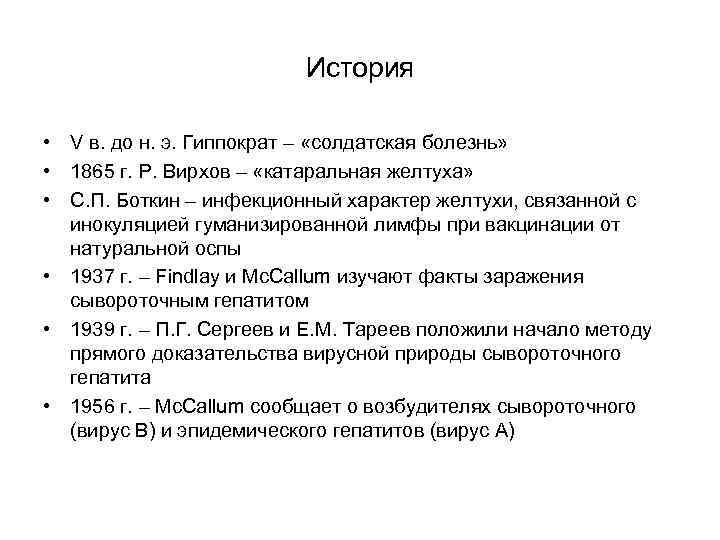 История

• V в. до н. э. Гиппократ – «солдатская болезнь»
• 1865 г. Р. Вирхов – «катаральная желтуха»
• С.П. Боткин – инфекционный характер желтухи, связанной с инокуляцией гуманизированной лимфы при вакцинации от натуральной оспы
• 1937 г. – Findlay и McCallum изучают факты заражения сывороточным гепатитом
• 1939 г. – П.Г. Сергеев и Е.М. Тареев положили начало методу прямого доказательства вирусной природы сывороточного гепатита
• 1956 г. – McCallum сообщает о возбудителях сывороточного (вирус В) и эпидемического гепатитов (вирус А)